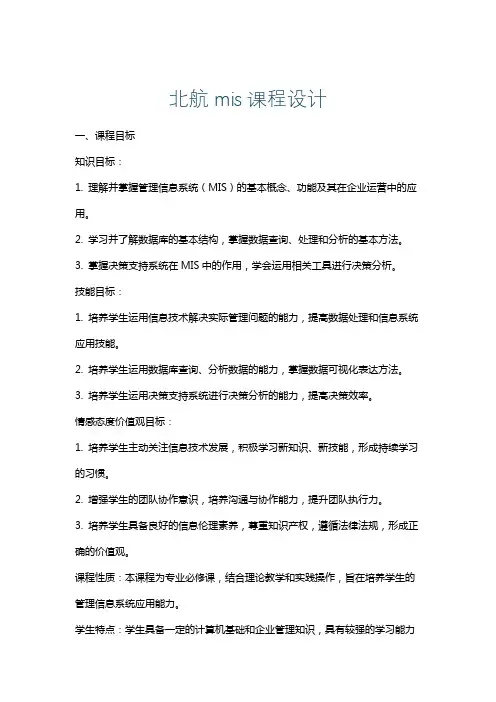 北航 mis 课程设计

一、课程目标

知识目标：

1. 理解并掌握管理信息系统（MIS）的基本概念、功能及其在企业运营中的应用。

2. 学习并了解数据库的基本结构，掌握数据查询、处理和分析的基本方法。

3. 掌握决策支持系统在 MIS 中的作用，学会运用相关工具进行决策分析。

技能目标：

1. 培养学生运用信息技术解决实际管理问题的能力，提高数据处理和信息系统应用技能。

2. 培养学生运用数据库查询、分析数据的能力，掌握数据可视化表达方法。

3. 培养学生运用决策支持系统进行决策分析的能力，提高决策效率。

情感态度价值观目标：

1. 培养学生主动关注信息技术发展，积极学习新知识、新技能，形成持续学习的习惯。

2. 增强学生的团队协作意识，培养沟通与协作能力，提升团队执行力。

3. 培养学生具备良好的信息伦理素养，尊重知识产权，遵循法律法规，形成正确的价值观。

课程性质：本课程为专业必修课，结合理论教学和实践操作，旨在培养学生的管理信息系统应用能力。

学生特点：学生具备一定的计算机基础和企业管理知识，具有较强的学习能力